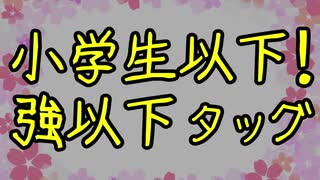 小学生以下！
強以下タッグ